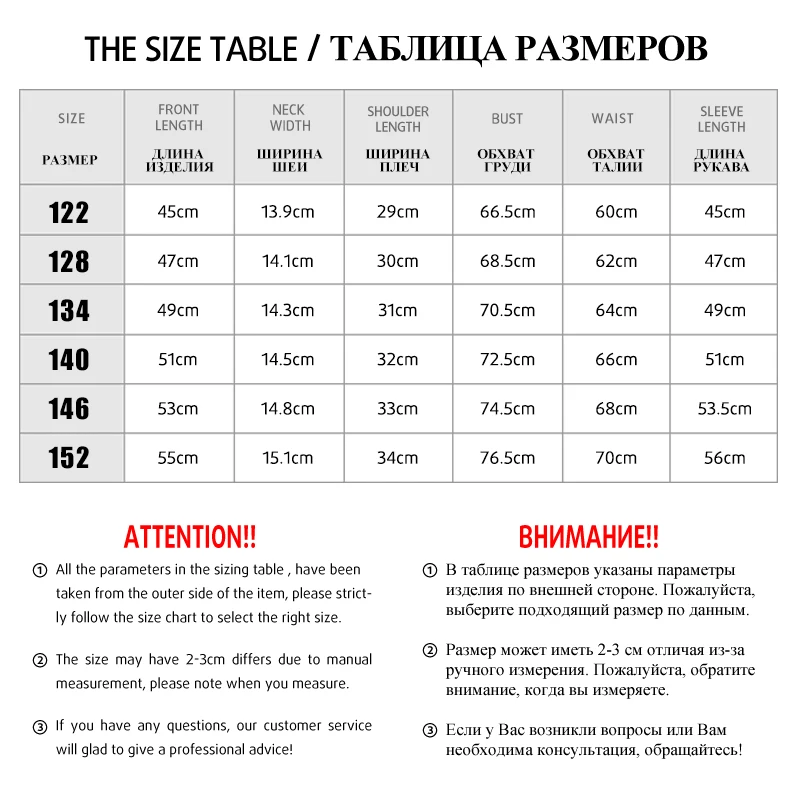 THE SIZE TABLE / ТАБЛИЦА РАЗМЕРОВ

| SIZE РАЗМЕР | FRONT LENGTH ДЛИНА ИЗДЕЛИЯ | NECK WIDTH ШИРИНА ШЕИ | SHOULDER LENGTH ШИРИНА ПЛЕЧ | BUST ОБХВАТ ГРУДИ | WAIST ОБХВАТ ТАЛИИ | SLEEVE LENGTH ДЛИНА РУКАВА |
|---|---|---|---|---|---|---|
| 122 | 45cm | 13.9cm | 29cm | 66.5cm | 60cm | 45cm |
| 128 | 47cm | 14.1cm | 30cm | 68.5cm | 62cm | 47cm |
| 134 | 49cm | 14.3cm | 31cm | 70.5cm | 64cm | 49cm |
| 140 | 51cm | 14.5cm | 32cm | 72.5cm | 66cm | 51cm |
| 146 | 53cm | 14.8cm | 33cm | 74.5cm | 68cm | 53.5cm |
| 152 | 55cm | 15.1cm | 34cm | 76.5cm | 70cm | 56cm |

ATTENTION!!

① All the parameters in the sizing table , have been taken from the outer side of the item, please strictly follow the size chart to select the right size.

② The size may have 2-3cm differs due to manual measurement, please note when you measure.

③ If you have any questions, our customer service will glad to give a professional advice!

ВНИМАНИЕ!!

① В таблице размеров указаны параметры изделия по внешней стороне. Пожалуйста, выберите подходящий размер по данным.

② Размер может иметь 2-3 см отличая из-за ручного измерения. Пожалуйста, обратите внимание, когда вы измеряете.

③ Если у Вас возникли вопросы или Вам необходима консультация, обращайтесь!